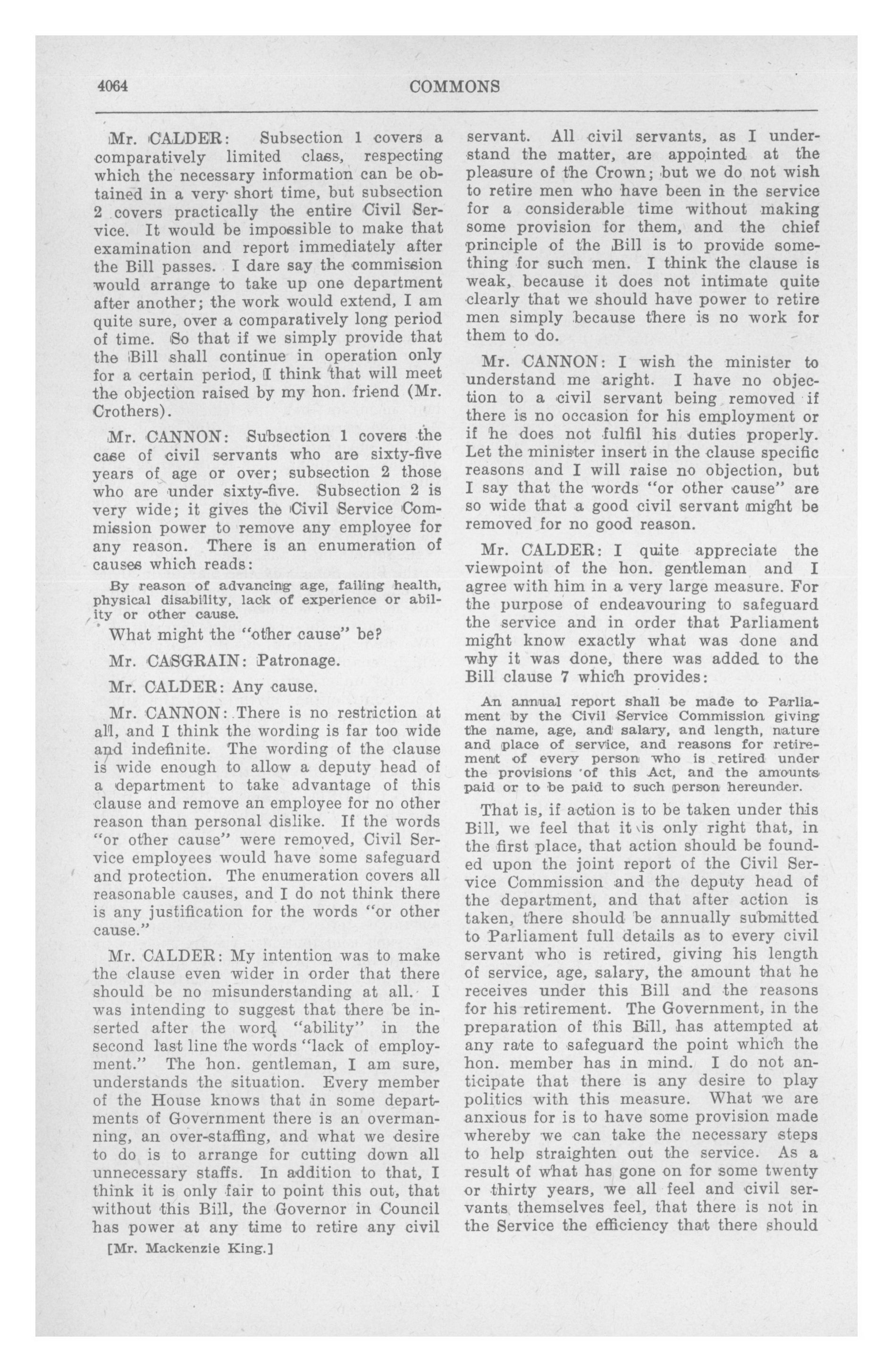 4064 COMMONS

Mr. CALDER: Subsection 1 covers a comparatively limited class, respecting which the necessary information can be obtained in a very short time, but subsection 2 covers practically the entire Civil Service. It would be impossible to make that examination and report immediately after the Bill passes. I dare say the commission would arrange to take up one department after another; the work would extend, I am quite sure, over a comparatively long period of time. So that if we simply provide that the Bill shall continue in operation only for a certain period, I think that will meet the objection raised by my hon. friend (Mr. Crothers).

Mr. CANNON: Subsection 1 covers the case of civil servants who are sixty-five years of age or over; subsection 2 those who are under sixty-five. Subsection 2 is very wide; it gives the Civil Service Commission power to remove any employee for any reason. There is an enumeration of causes which reads:

By reason of advancing age, failing health, physical disability, lack of experience or ability or other cause.

What might the "other cause" be?

Mr. CASGRAIN: Patronage.

Mr. CALDER: Any cause.

Mr. CANNON: There is no restriction at all, and I think the wording is far too wide and indefinite. The wording of the clause is wide enough to allow a deputy head of a department to take advantage of this clause and remove an employee for no other reason than personal dislike. If the words "or other cause" were removed, Civil Service employees would have some safeguard and protection. The enumeration covers all reasonable causes, and I do not think there is any justification for the words "or other cause."

Mr. CALDER: My intention was to make the clause even wider in order that there should be no misunderstanding at all. I was intending to suggest that there be inserted after the word "ability" in the second last line the words "lack of employment." The hon. gentleman, I am sure, understands the situation. Every member of the House knows that in some departments of Government there is an overmanning, an over-staffing, and what we desire to do is to arrange for cutting down all unnecessary staffs. In addition to that, I think it is only fair to point this out, that without this Bill, the Governor in Council has power at any time to retire any civil

[Mr. Mackenzie King.]

servant. All civil servants, as I understand the matter, are appointed at the pleasure of the Crown; but we do not wish to retire men who have been in the service for a considerable time without making some provision for them, and the chief principle of the Bill is to provide something for such men. I think the clause is weak, because it does not intimate quite clearly that we should have power to retire men simply because there is no work for them to do.

Mr. CANNON: I wish the minister to understand me aright. I have no objection to a civil servant being removed if there is no occasion for his employment or if he does not fulfil his duties properly. Let the minister insert in the clause specific reasons and I will raise no objection, but I say that the words "or other cause" are so wide that a good civil servant might be removed for no good reason.

Mr. CALDER: I quite appreciate the viewpoint of the hon. gentleman and I agree with him in a very large measure. For the purpose of endeavouring to safeguard the service and in order that Parliament might know exactly what was done and why it was done, there was added to the Bill clause 7 which provides:

An annual report shall be made to Parliament by the Civil Service Commission giving the name, age, and salary, and length, nature and place of service, and reasons for retirement of every person who is retired under the provisions of this Act, and the amounts paid or to be paid to such person hereunder.

That is, if action is to be taken under this Bill, we feel that it is only right that, in the first place, that action should be founded upon the joint report of the Civil Service Commission and the deputy head of the department, and that after action is taken, there should be annually submitted to Parliament full details as to every civil servant who is retired, giving his length of service, age, salary, the amount that he receives under this Bill and the reasons for his retirement. The Government, in the preparation of this Bill, has attempted at any rate to safeguard the point which the hon. member has in mind. I do not anticipate that there is any desire to play politics with this measure. What we are anxious for is to have some provision made whereby we can take the necessary steps to help straighten out the service. As a result of what has gone on for some twenty or thirty years, we all feel and civil servants themselves feel, that there is not in the Service the efficiency that there should